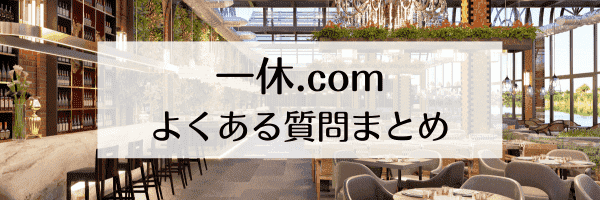 一休.com
よくある質問まとめ